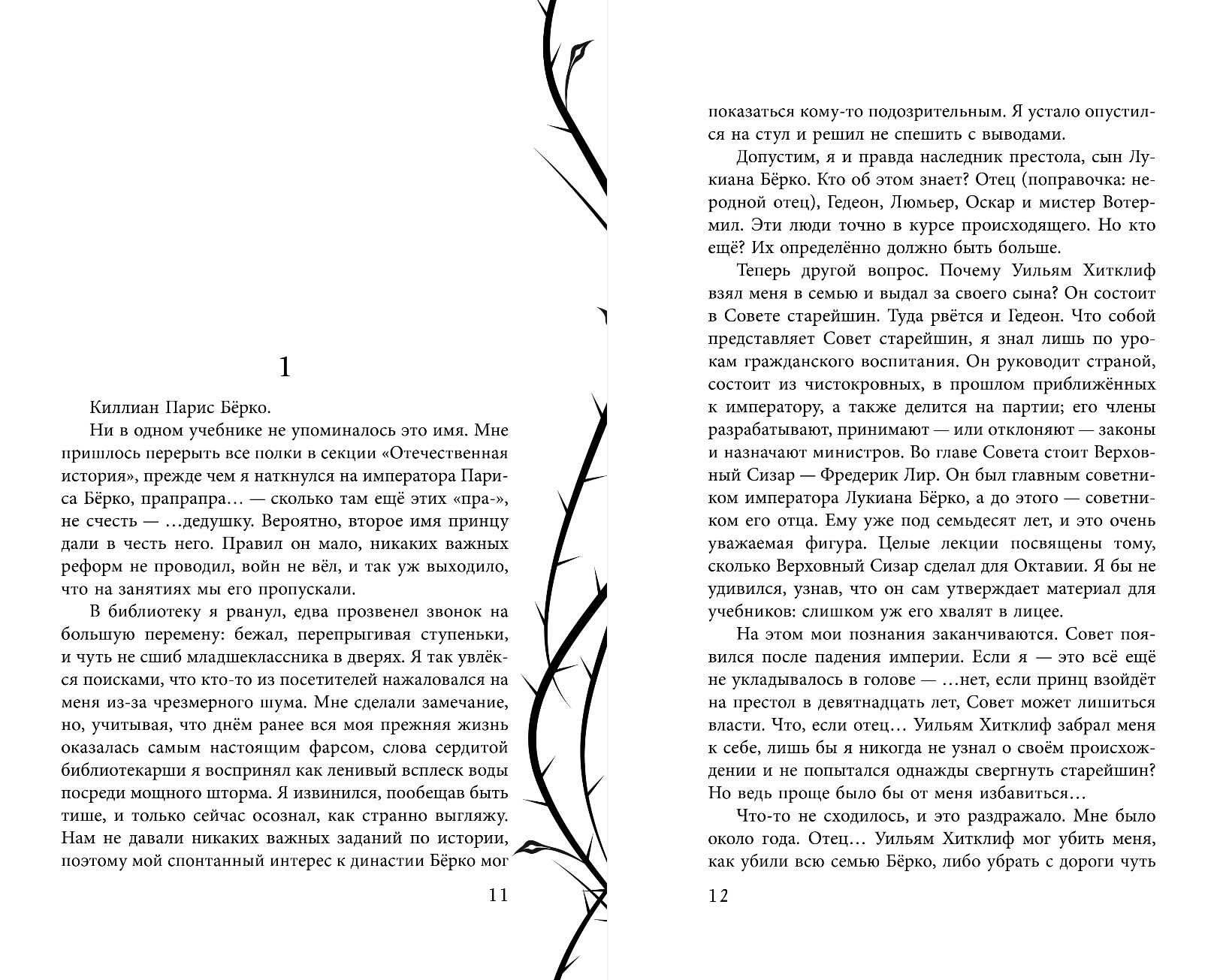 1

Киллиан Парис Бёрко.

Ни в одном учебнике не упоминалось это имя. Мне пришлось перерыть все полки в секции «Отечественная история», прежде чем я наткнулся на императора Париса Бёрко, прапрапра… — сколько там ещё этих «пра-», не счесть — …дедушку. Вероятно, второе имя принцу дали в честь него. Правил он мало, никаких важных реформ не проводил, войн не вёл, и так уж выходило, что на занятиях мы его пропускали.

В библиотеку я рванул, едва прозвенел звонок на большую перемену: бежал, перепрыгивая ступеньки, и чуть не сшиб младшеклассника в дверях. Я так увлёкся поисками, что кто-то из посетителей нажаловался на меня из-за чрезмерного шума. Мне сделали замечание, но, учитывая, что днём ранее вся моя прежняя жизнь оказалась самым настоящим фарсом, слова сердитой библиотекарши я воспринял как ленивый всплеск воды посреди мощного шторма. Я извинился, пообещав быть тише, и только сейчас осознал, как странно выгляжу. Нам не давали никаких важных заданий по истории, поэтому мой спонтанный интерес к династии Бёрко мог

11

показаться кому-то подозрительным. Я устало опустился на стул и решил не спешить с выводами.

Допустим, я и правда наследник престола, сын Лукиана Бёрко. Кто об этом знает? Отец (поправочка: неродной отец), Гедеон, Люмьер, Оскар и мистер Вотермил. Эти люди точно в курсе происходящего. Но кто ещё? Их определённо должно быть больше.

Теперь другой вопрос. Почему Уильям Хитклиф взял меня в семью и выдал за своего сына? Он состоит в Совете старейшин. Туда рвётся и Гедеон. Что собой представляет Совет старейшин, я знал лишь по урокам гражданского воспитания. Он руководит страной, состоит из чистокровных, в прошлом приближённых к императору, а также делится на партии; его члены разрабатывают, принимают — или отклоняют — законы и назначают министров. Во главе Совета стоит Верховный Сизар — Фредерик Лир. Он был главным советником императора Лукиана Бёрко, а до этого — советником его отца. Ему уже под семьдесят лет, и это очень уважаемая фигура. Целые лекции посвящены тому, сколько Верховный Сизар сделал для Октавии. Я бы не удивился, узнав, что он сам утверждает материал для учебников: слишком уж его хвалят в лицее.

На этом мои познания заканчиваются. Совет появился после падения империи. Если я — это всё ещё не укладывалось в голове — …нет, если принц взойдёт на престол в девятнадцать лет, Совет может лишиться власти. Что, если отец… Уильям Хитклиф забрал меня к себе, лишь бы я никогда не узнал о своём происхождении и не попытался однажды свергнуть старейшин? Но ведь проще было бы от меня избавиться…

Что-то не сходилось, и это раздражало. Мне было около года. Отец… Уильям Хитклиф мог убить меня, как убили всю семью Бёрко, либо убрать с дороги чуть

12